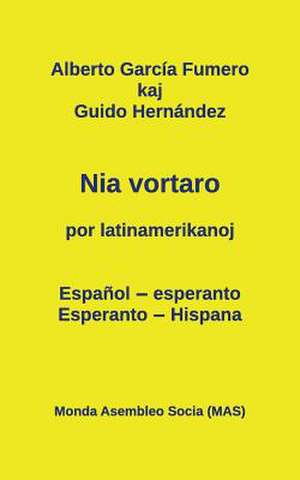 Alberto García Fumero
kaj
Guido Hernández

Nia vortaro

por latinamerikanoj

Español – esperanto
Esperanto – Hispana

Monda Asembleo Socia (MAS)